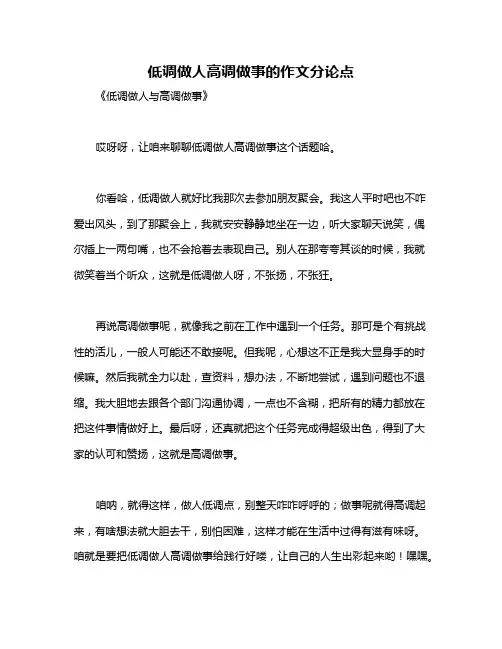 低调做人高调做事的作文分论点

《低调做人与高调做事》

哎呀呀，让咱来聊聊低调做人高调做事这个话题哈。

你看哈，低调做人就好比我那次去参加朋友聚会。我这人平时吧也不咋爱出风头，到了那聚会上，我就安安静静地坐在一边，听大家聊天说笑，偶尔插上一两句嘴，也不会抢着去表现自己。别人在那夸夸其谈的时候，我就微笑着当个听众，这就是低调做人呀，不张扬，不张狂。

再说高调做事呢，就像我之前在工作中遇到一个任务。那可是个有挑战性的活儿，一般人可能还不敢接呢。但我呢，心想这不正是我大显身手的时候嘛。然后我就全力以赴，查资料，想办法，不断地尝试，遇到问题也不退缩。我大胆地去跟各个部门沟通协调，一点也不含糊，把所有的精力都放在把这件事情做好上。最后呀，还真就把这个任务完成得超级出色，得到了大家的认可和赞扬，这就是高调做事。

咱呐，就得这样，做人低调点，别整天咋咋呼呼的；做事呢就得高调起来，有啥想法就大胆去干，别怕困难，这样才能在生活中过得有滋有味呀。咱就是要把低调做人高调做事给践行好喽，让自己的人生出彩起来哟！嘿嘿。